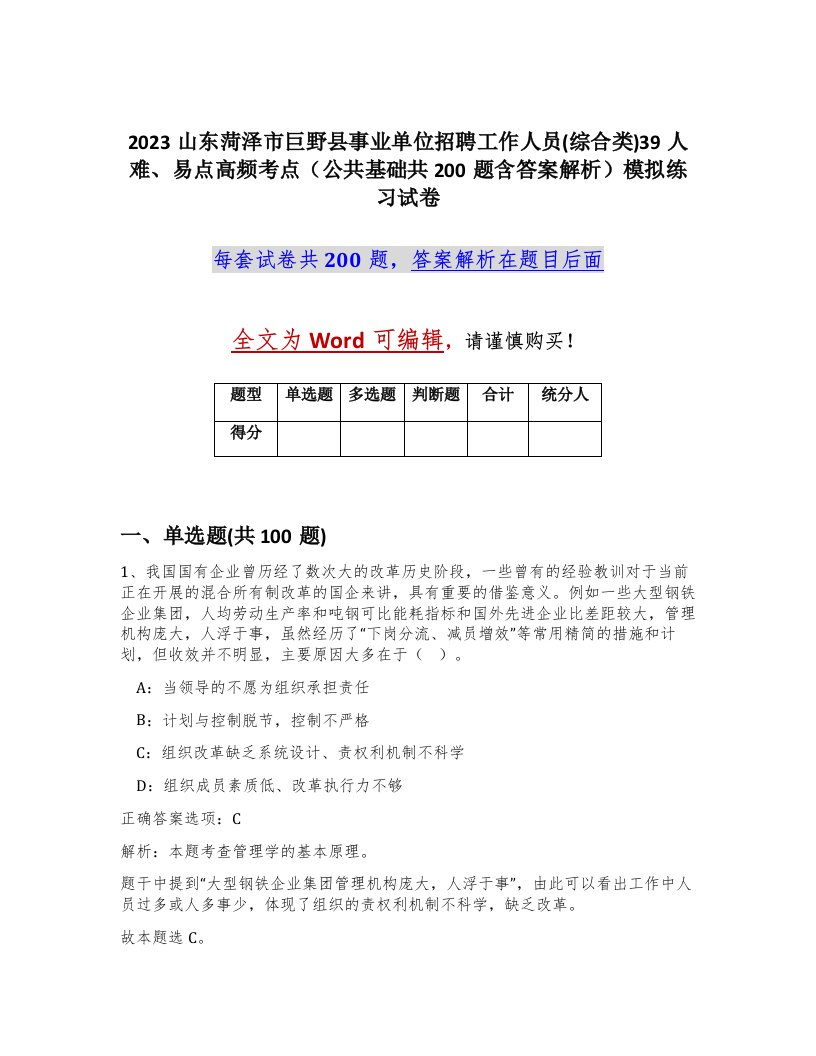 2023 山东菏泽市巨野县事业单位招聘工作人员(综合类)39 人难、易点高频考点（公共基础共 200 题含答案解析）模拟练习试卷

每套试卷共 200 题，答案解析在题目后面

全文为 Word 可编辑，请谨慎购买！

| 题型 | 单选题 | 多选题 | 判断题 | 合计 | 统分人 |
|---|---|---|---|---|---|
| 得分 | | | | | |

一、单选题(共 100 题)

1、我国国有企业曾历经了数次大的改革历史阶段，一些曾有的经验教训对于当前正在开展的混合所有制改革的国企来讲，具有重要的借鉴意义。例如一些大型钢铁企业集团，人均劳动生产率和吨钢可比能耗指标和国外先进企业比差距较大，管理机构庞大，人浮于事，虽然经历了“下岗分流、减员增效”等常用精简的措施和计划，但收效并不明显，主要原因大多在于（ ）。

A：当领导的不愿为组织承担责任

B：计划与控制脱节，控制不严格

C：组织改革缺乏系统设计、责权利机制不科学

D：组织成员素质低、改革执行力不够

正确答案选项：C

解析：本题考查管理学的基本原理。

题干中提到“大型钢铁企业集团管理机构庞大，人浮于事”，由此可以看出工作中人员过多或人多事少，体现了组织的责权利机制不科学，缺乏改革。

故本题选 C。